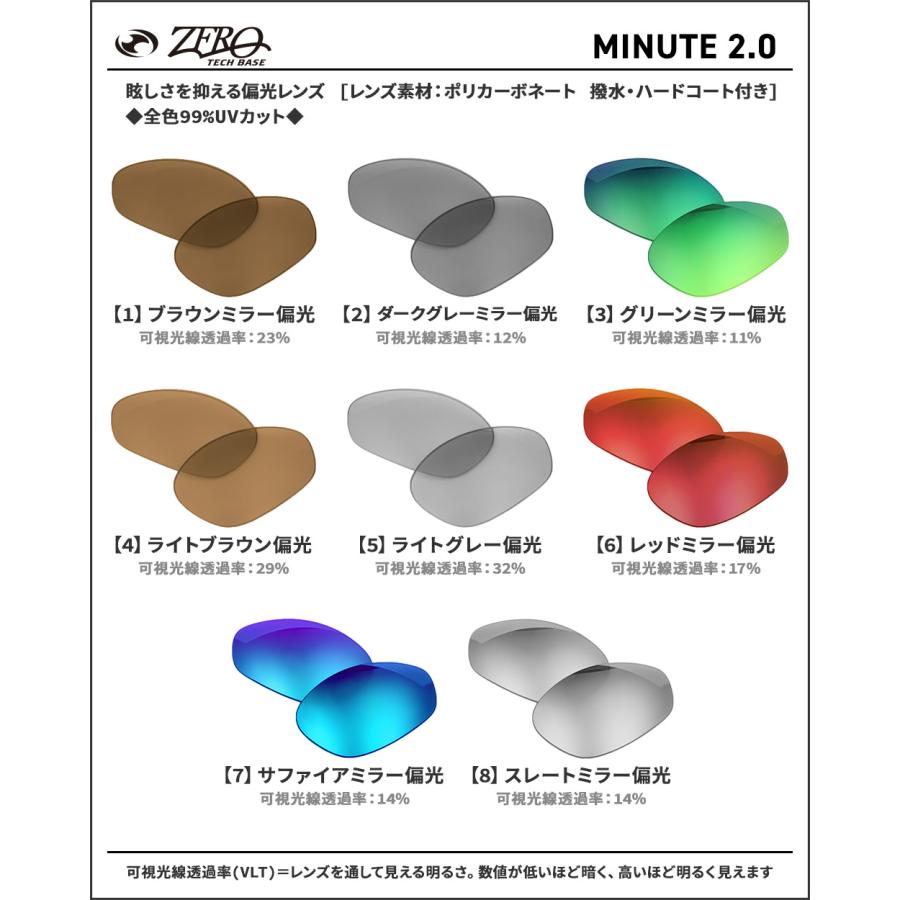 ZERO TECH BASE

MINUTE 2.0

眩しさを抑える偏光レンズ ［レンズ素材：ポリカーボネート 撥水・ハードコート付き］
◆全色99%UVカット◆

【1】ブラウンミラー偏光
可視光線透過率：23%

【2】ダークグレーミラー偏光
可視光線透過率：12%

【3】グリーンミラー偏光
可視光線透過率：11%

【4】ライトブラウン偏光
可視光線透過率：29%

【5】ライトグレー偏光
可視光線透過率：32%

【6】レッドミラー偏光
可視光線透過率：17%

【7】サファイアミラー偏光
可視光線透過率：14%

【8】スレートミラー偏光
可視光線透過率：14%

可視光線透過率(VLT)＝レンズを通して見える明るさ。数値が低いほど暗く、高いほど明るく見えます